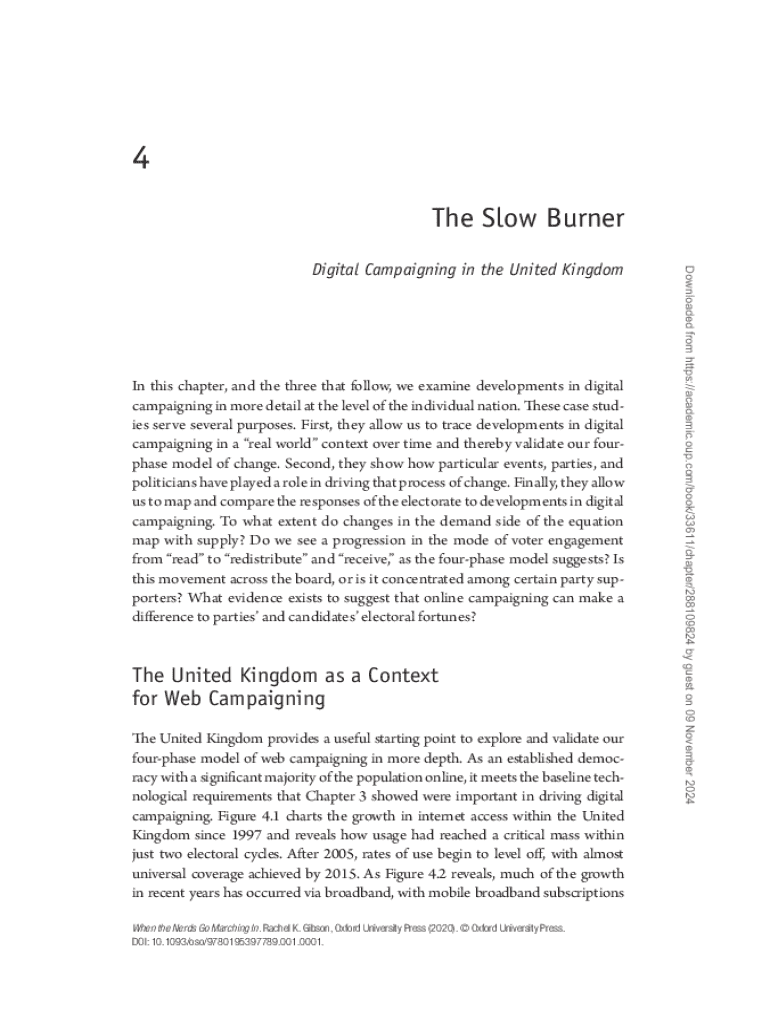 4

The Slow Burner

Digital Campaigning in the United Kingdom

In this chapter, and the three that follow, we examine developments in digital campaigning in more detail at the level of the individual nation. These case studies serve several purposes. First, they allow us to trace developments in digital campaigning in a "real world" context over time and thereby validate our four-phase model of change. Second, they show how particular events, parties, and politicians have played a role in driving that process of change. Finally, they allow us to map and compare the responses of the electorate to developments in digital campaigning. To what extent do changes in the demand side of the equation map with supply? Do we see a progression in the mode of voter engagement from "read" to "redistribute" and "receive," as the four-phase model suggests? Is this movement across the board, or is it concentrated among certain party supporters? What evidence exists to suggest that online campaigning can make a difference to parties' and candidates' electoral fortunes?

The United Kingdom as a Context for Web Campaigning

The United Kingdom provides a useful starting point to explore and validate our four-phase model of web campaigning in more depth. As an established democracy with a significant majority of the population online, it meets the baseline technological requirements that Chapter 3 showed were important in driving digital campaigning. Figure 4.1 charts the growth in internet access within the United Kingdom since 1997 and reveals how usage had reached a critical mass within just two electoral cycles. After 2005, rates of use begin to level off, with almost universal coverage achieved by 2015. As Figure 4.2 reveals, much of the growth in recent years has occurred via broadband, with mobile broadband subscriptions

When the Nerds Go Marching In. Rachel K. Gibson, Oxford University Press (2020). © Oxford University Press. DOI: 10.1093/oso/9780195397789.001.0001.

Downloaded from https://academic.oup.com/book/33611/chapter/288109824 by guest on 09 November 2024